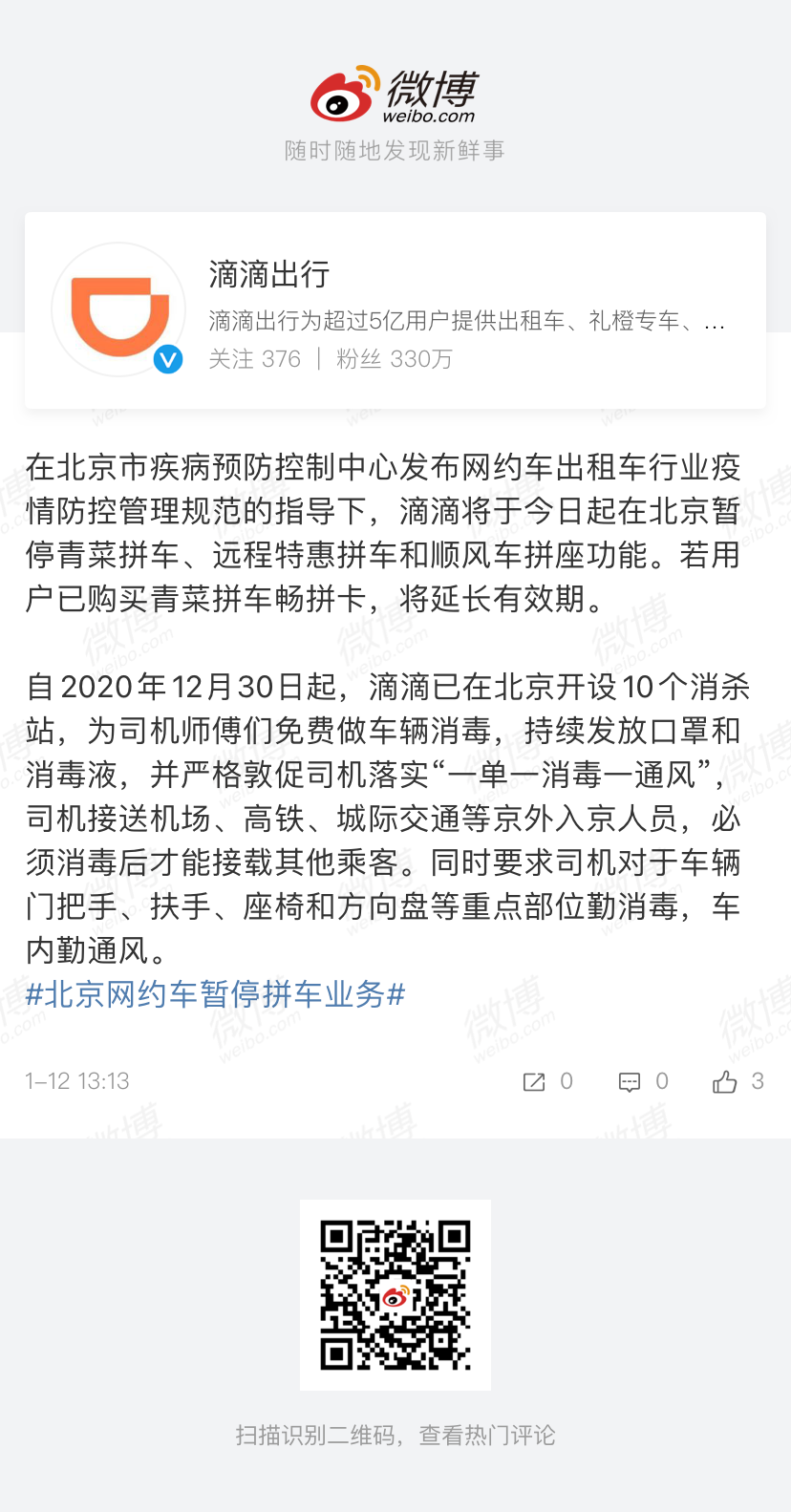 微博
weibo.com
随时随地发现新鲜事

滴滴出行
滴滴出行为超过5亿用户提供出租车、礼橙专车、...
关注 376 | 粉丝 330万

在北京市疾病预防控制中心发布网约车出租车行业疫情防控管理规范的指导下，滴滴将于今日起在北京暂停青菜拼车、远程特惠拼车和顺风车拼座功能。若用户已购买青菜拼车畅拼卡，将延长有效期。

自2020年12月30日起，滴滴已在北京开设10个消杀站，为司机师傅们免费做车辆消毒，持续发放口罩和消毒液，并严格敦促司机落实“一单一消毒一通风”，司机接送机场、高铁、城际交通等京外入京人员，必须消毒后才能接载其他乘客。同时要求司机对于车辆门把手、扶手、座椅和方向盘等重点部位勤消毒，车内勤通风。
#北京网约车暂停拼车业务#

1-12 13:13 0 0 3

扫描识别二维码，查看热门评论